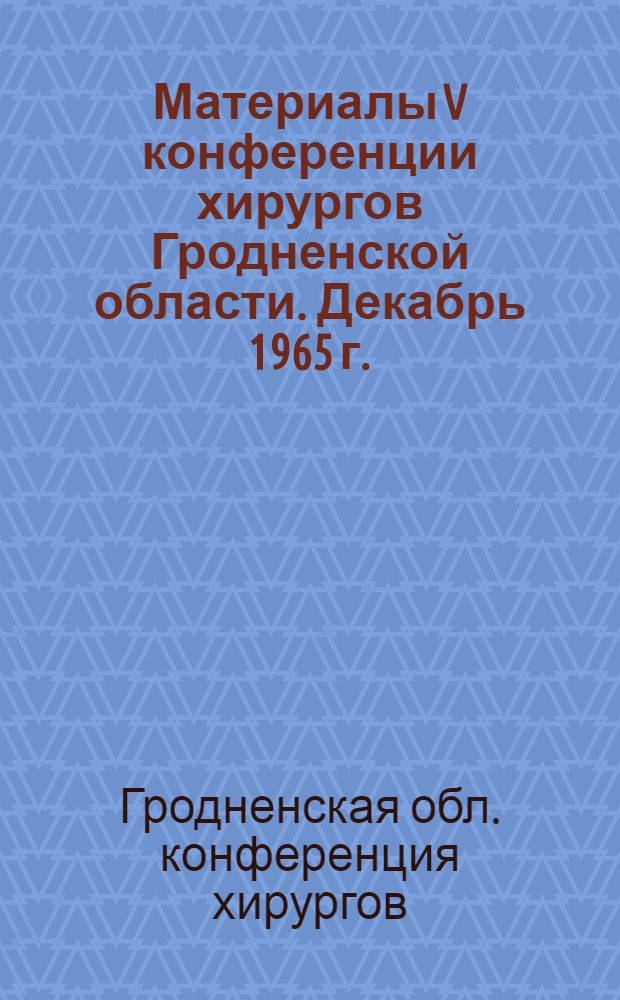 Материалы V конференции хирургов Гродненской области. Декабрь 1965 г.

Гродненская обл. конференция хирургов